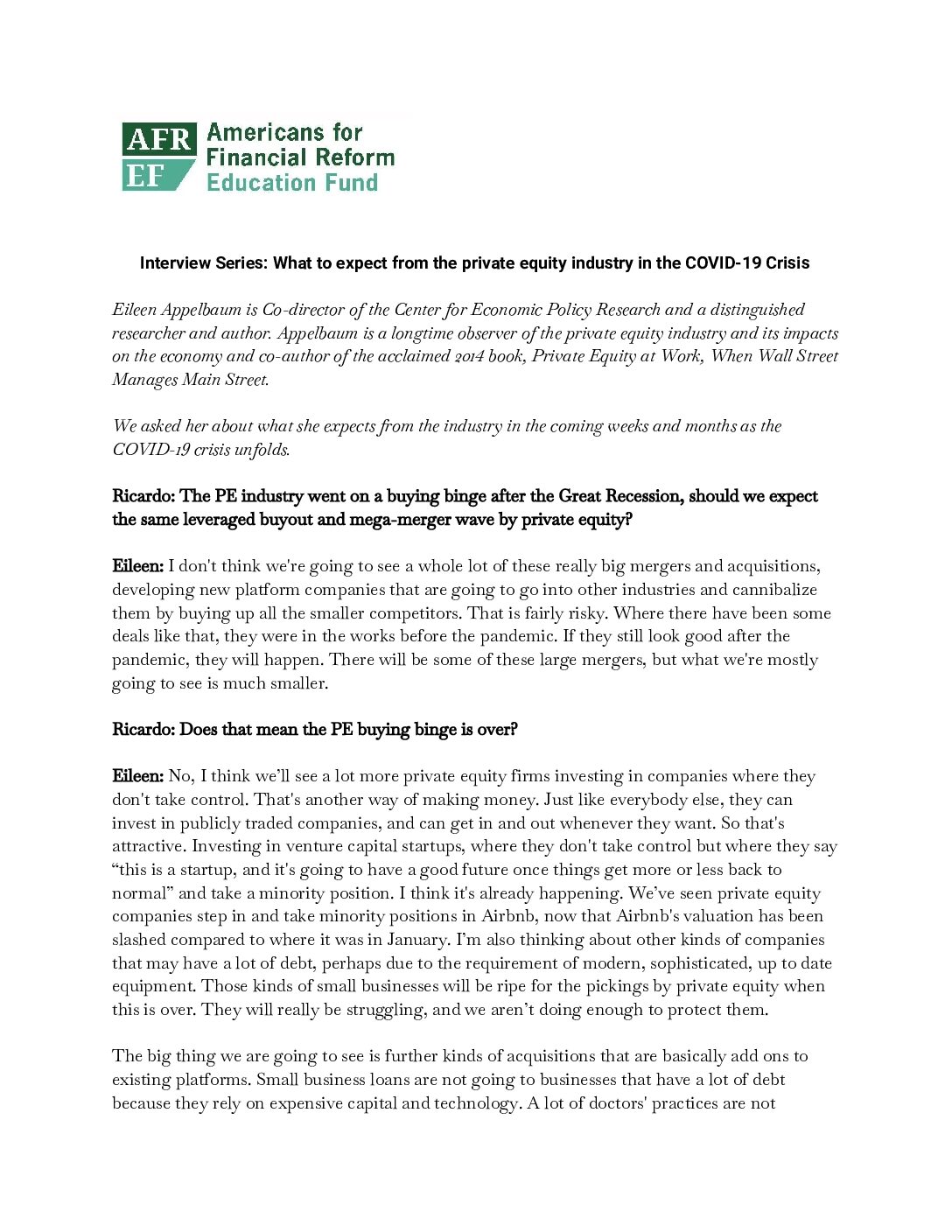 AFR EF Americans for Financial Reform Education Fund

Interview Series: What to expect from the private equity industry in the COVID-19 Crisis

Eileen Appelbaum is Co-director of the Center for Economic Policy Research and a distinguished researcher and author. Appelbaum is a longtime observer of the private equity industry and its impacts on the economy and co-author of the acclaimed 2014 book, Private Equity at Work, When Wall Street Manages Main Street.

We asked her about what she expects from the industry in the coming weeks and months as the COVID-19 crisis unfolds.

Ricardo: The PE industry went on a buying binge after the Great Recession, should we expect the same leveraged buyout and mega-merger wave by private equity?

Eileen: I don't think we're going to see a whole lot of these really big mergers and acquisitions, developing new platform companies that are going to go into other industries and cannibalize them by buying up all the smaller competitors. That is fairly risky. Where there have been some deals like that, they were in the works before the pandemic. If they still look good after the pandemic, they will happen. There will be some of these large mergers, but what we're mostly going to see is much smaller.

Ricardo: Does that mean the PE buying binge is over?

Eileen: No, I think we'll see a lot more private equity firms investing in companies where they don't take control. That's another way of making money. Just like everybody else, they can invest in publicly traded companies, and can get in and out whenever they want. So that's attractive. Investing in venture capital startups, where they don't take control but where they say "this is a startup, and it's going to have a good future once things get more or less back to normal" and take a minority position. I think it's already happening. We've seen private equity companies step in and take minority positions in Airbnb, now that Airbnb's valuation has been slashed compared to where it was in January. I'm also thinking about other kinds of companies that may have a lot of debt, perhaps due to the requirement of modern, sophisticated, up to date equipment. Those kinds of small businesses will be ripe for the pickings by private equity when this is over. They will really be struggling, and we aren't doing enough to protect them.

The big thing we are going to see is further kinds of acquisitions that are basically add ons to existing platforms. Small business loans are not going to businesses that have a lot of debt because they rely on expensive capital and technology. A lot of doctors' practices are not